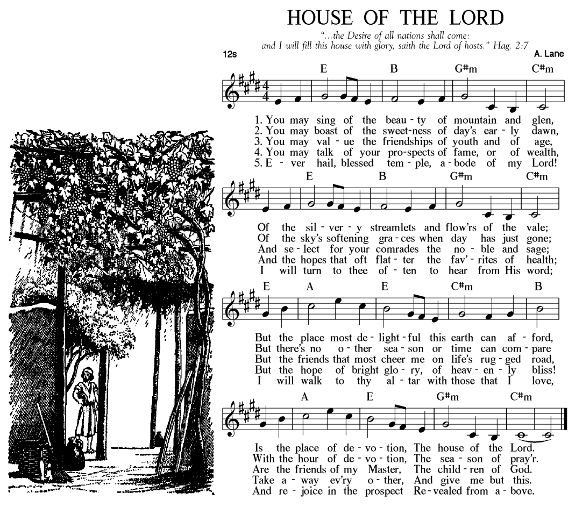 HOUSE OF THE LORD

"...the Desire of all nations shall come: and I will fill this house with glory, saith the Lord of hosts." Hag. 2:7

12s

A. Lane

E B G#m C#m

1. You may sing of the beau - ty of mountain and glen,
2. You may boast of the sweet-ness of day's ear - ly dawn,
3. You may val - ue the friendships of youth and of age,
4. You may talk of your pro-spects of fame, or of wealth,
5. E - ver hail, blessed tem - ple, a - bode of my Lord!

E B G#m C#m

Of the sil - ver - y streamlets and flow'rs of the vale;
Of the sky's softening gra - ces when day has just gone;
And se - lect for your comrades the no - ble and sage;
And the hopes that oft flat - ter the fav' - rites of health;
I will turn to thee of - ten to hear from His word;

E A E C#m B

But the place most de - light - ful this earth can af - ford,
But there's no o - ther sea - son or time can com - pare
But the friends that most cheer me on life's rug - ged road,
But the hope of bright glo - ry, of heav - en - ly bliss!
I will walk to thy al - tar with those that I love,

A E G#m C#m

Is the place of de - vo - tion, The house of the Lord.
With the hour of de - vo - tion, The sea - son of pray'r.
Are the friends of my Master, The child - ren of God.
Take a - way ev'ry o - ther, And give me but this.
And re - joice in the prospect Re - vealed from a - bove.